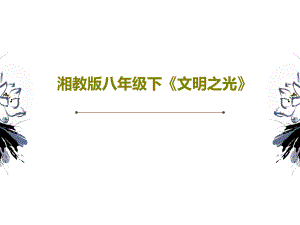 湘教版八年级下《文明之光》